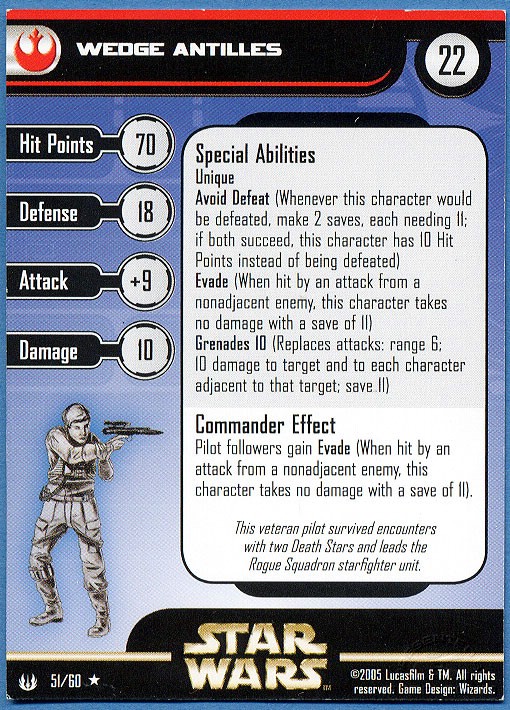 WEDGE ANTILLES

22

Hit Points 70

Defense 18

Attack +9

Damage 10

Special Abilities
Unique
Avoid Defeat (Whenever this character would be defeated, make 2 saves, each needing 11; if both succeed, this character has 10 Hit Points instead of being defeated)
Evade (When hit by an attack from a nonadjacent enemy, this character takes no damage with a save of 11)
Grenades 10 (Replaces attacks: range 6; 10 damage to target and to each character adjacent to that target; save 11)

Commander Effect
Pilot followers gain Evade (When hit by an attack from a nonadjacent enemy, this character takes no damage with a save of 11).

This veteran pilot survived encounters with two Death Stars and leads the Rogue Squadron starfighter unit.

STAR WARS

51/60 ★

©2005 Lucasfilm & TM. All rights reserved. Game Design: Wizards.